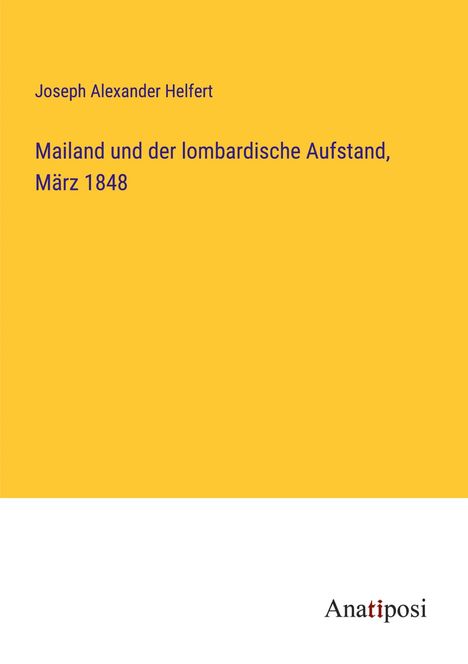 Joseph Alexander Helfert

Mailand und der lombardische Aufstand, März 1848

Anatiposi